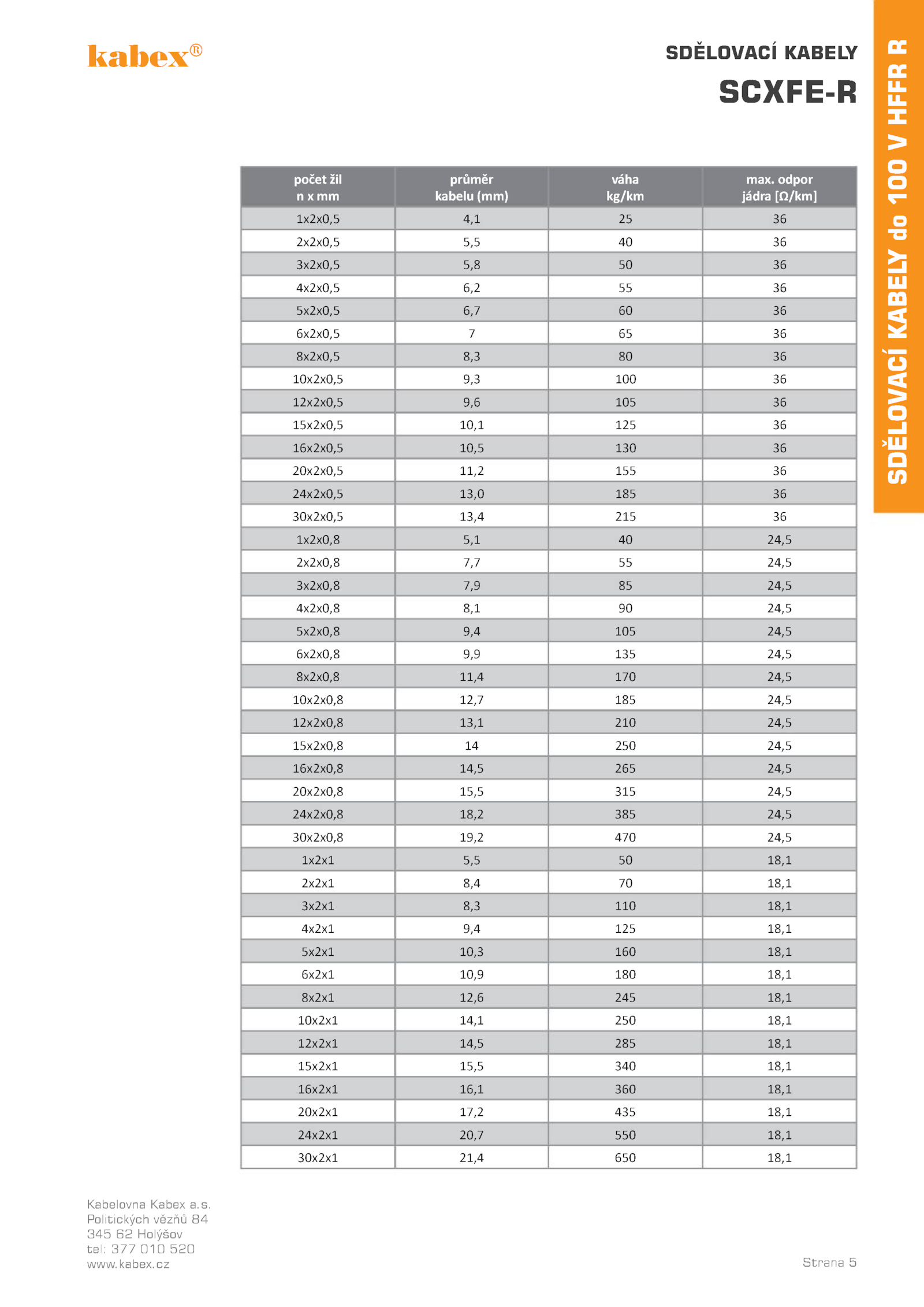 kabex®

SDĚLOVACÍ KABELY

SCXFE-R

SDĚLOVACÍ KABELY do 100 V HFFR R

| počet žil n x mm | průměr kabelu (mm) | váha kg/km | max. odpor jádra [Ω/km] |
|---|---|---|---|
| 1x2x0,5 | 4,1 | 25 | 36 |
| 2x2x0,5 | 5,5 | 40 | 36 |
| 3x2x0,5 | 5,8 | 50 | 36 |
| 4x2x0,5 | 6,2 | 55 | 36 |
| 5x2x0,5 | 6,7 | 60 | 36 |
| 6x2x0,5 | 7 | 65 | 36 |
| 8x2x0,5 | 8,3 | 80 | 36 |
| 10x2x0,5 | 9,3 | 100 | 36 |
| 12x2x0,5 | 9,6 | 105 | 36 |
| 15x2x0,5 | 10,1 | 125 | 36 |
| 16x2x0,5 | 10,5 | 130 | 36 |
| 20x2x0,5 | 11,2 | 155 | 36 |
| 24x2x0,5 | 13,0 | 185 | 36 |
| 30x2x0,5 | 13,4 | 215 | 36 |
| 1x2x0,8 | 5,1 | 40 | 24,5 |
| 2x2x0,8 | 7,7 | 55 | 24,5 |
| 3x2x0,8 | 7,9 | 85 | 24,5 |
| 4x2x0,8 | 8,1 | 90 | 24,5 |
| 5x2x0,8 | 9,4 | 105 | 24,5 |
| 6x2x0,8 | 9,9 | 135 | 24,5 |
| 8x2x0,8 | 11,4 | 170 | 24,5 |
| 10x2x0,8 | 12,7 | 185 | 24,5 |
| 12x2x0,8 | 13,1 | 210 | 24,5 |
| 15x2x0,8 | 14 | 250 | 24,5 |
| 16x2x0,8 | 14,5 | 265 | 24,5 |
| 20x2x0,8 | 15,5 | 315 | 24,5 |
| 24x2x0,8 | 18,2 | 385 | 24,5 |
| 30x2x0,8 | 19,2 | 470 | 24,5 |
| 1x2x1 | 5,5 | 50 | 18,1 |
| 2x2x1 | 8,4 | 70 | 18,1 |
| 3x2x1 | 8,3 | 110 | 18,1 |
| 4x2x1 | 9,4 | 125 | 18,1 |
| 5x2x1 | 10,3 | 160 | 18,1 |
| 6x2x1 | 10,9 | 180 | 18,1 |
| 8x2x1 | 12,6 | 245 | 18,1 |
| 10x2x1 | 14,1 | 250 | 18,1 |
| 12x2x1 | 14,5 | 285 | 18,1 |
| 15x2x1 | 15,5 | 340 | 18,1 |
| 16x2x1 | 16,1 | 360 | 18,1 |
| 20x2x1 | 17,2 | 435 | 18,1 |
| 24x2x1 | 20,7 | 550 | 18,1 |
| 30x2x1 | 21,4 | 650 | 18,1 |

Kabelovna Kabex a.s.
Politických vězňů 84
345 62 Holýšov
tel: 377 010 520
www.kabex.cz

Strana 5